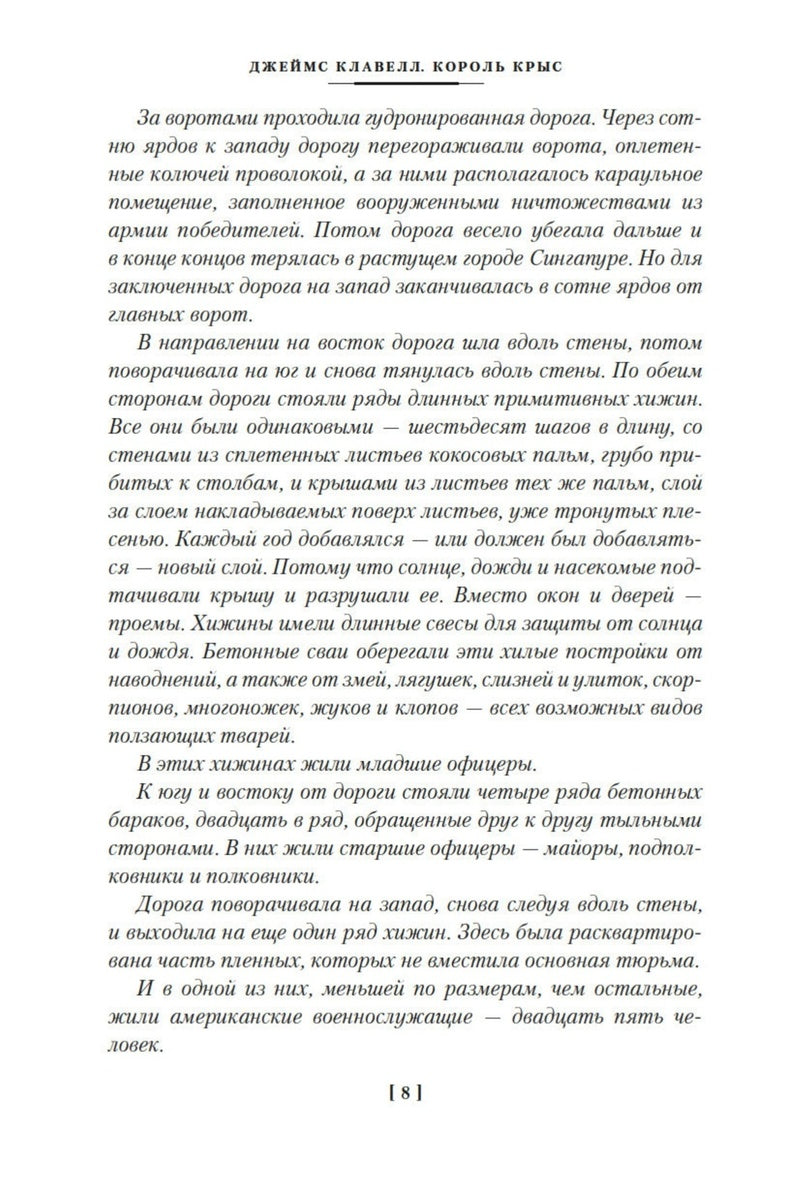 ДЖЕЙМС КЛАВЕЛЛ. КОРОЛЬ КРЫС

За воротами проходила гудронированная дорога. Через сотню ярдов к западу дорогу перегораживали ворота, оплетенные колючей проволокой, а за ними располагалось караульное помещение, заполненное вооруженными ничтожествами из армии победителей. Потом дорога весело убегала дальше и в конце концов терялась в растущем городе Сингапуре. Но для заключенных дорога на запад заканчивалась в сотне ярдов от главных ворот.

В направлении на восток дорога шла вдоль стены, потом поворачивала на юг и снова тянулась вдоль стены. По обеим сторонам дороги стояли ряды длинных примитивных хижин. Все они были одинаковыми — шестьдесят шагов в длину, со стенами из сплетенных листьев кокосовых пальм, грубо прибитых к столбам, и крышами из листьев тех же пальм, слой за слоем накладываемых поверх листьев, уже тронутых плесенью. Каждый год добавлялся — или должен был добавляться — новый слой. Потому что солнце, дожди и насекомые подтачивали крышу и разрушали ее. Вместо окон и дверей — проемы. Хижины имели длинные свесы для защиты от солнца и дождя. Бетонные сваи оберегали эти хилые постройки от наводнений, а также от змей, лягушек, слизней и улиток, скорпионов, многоножек, жуков и клопов — всех возможных видов ползающих тварей.

В этих хижинах жили младшие офицеры.

К югу и востоку от дороги стояли четыре ряда бетонных бараков, двадцать в ряд, обращенные друг к другу тыльными сторонами. В них жили старшие офицеры — майоры, подполковники и полковники.

Дорога поворачивала на запад, снова следуя вдоль стены, и выходила на еще один ряд хижин. Здесь была расквартирована часть пленных, которых не вместила основная тюрьма.

И в одной из них, меньшей по размерам, чем остальные, жили американские военнослужащие — двадцать пять человек.

[ 8 ]